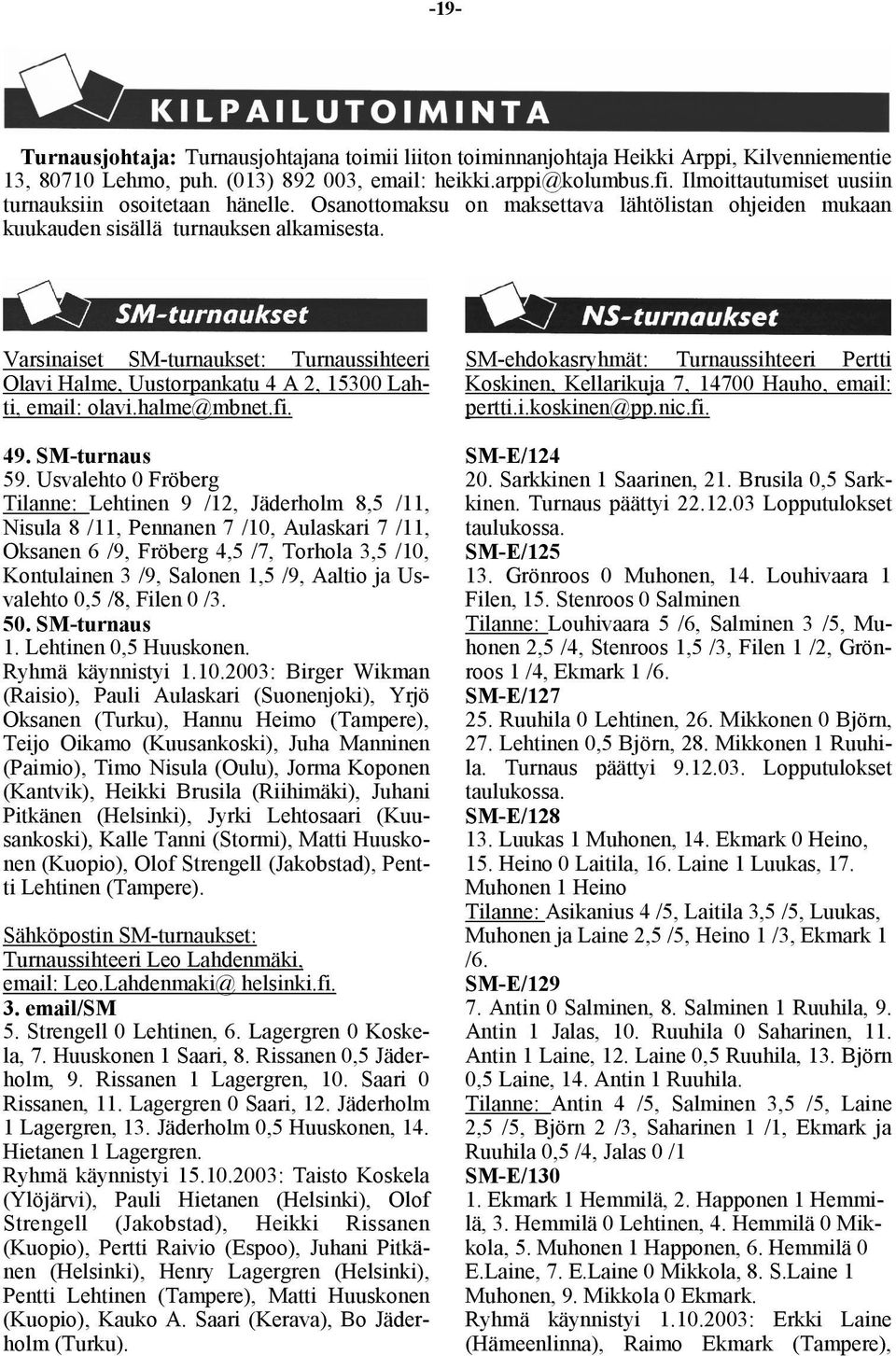 -19-

KILPAILUTOIMINTA

Turnausjohtaja: Turnausjohtajana toimii liiton toiminnanjohtaja Heikki Arppi, Kilvenniementie 13, 80710 Lehmo, puh. (013) 892 003, email: heikki.arppi@kolumbus.fi. Ilmoittautumiset uusiin turnauksiin osoitetaan hänelle. Osanottomaksu on maksettava lähtölistan ohjeiden mukaan kuukauden sisällä turnauksen alkamisesta.

SM-turnaukset

Varsinaiset SM-turnaukset: Turnaussihteeri Olavi Halme, Uustorpankatu 4 A 2, 15300 Lahti, email: olavi.halme@mbnet.fi.

49. SM-turnaus
59. Usvalehto 0 Fröberg
Tilanne: Lehtinen 9 /12, Jäderholm 8,5 /11, Nisula 8 /11, Pennanen 7 /10, Aulaskari 7 /11, Oksanen 6 /9, Fröberg 4,5 /7, Torhola 3,5 /10, Kontulainen 3 /9, Salonen 1,5 /9, Aaltio ja Usvalehto 0,5 /8, Filen 0 /3.
50. SM-turnaus
1. Lehtinen 0,5 Huuskonen.
Ryhmä käynnistyi 1.10.2003: Birger Wikman (Raisio), Pauli Aulaskari (Suonenjoki), Yrjö Oksanen (Turku), Hannu Heimo (Tampere), Teijo Oikamo (Kuusankoski), Juha Manninen (Paimio), Timo Nisula (Oulu), Jorma Koponen (Kantvik), Heikki Brusila (Riihimäki), Juhani Pitkänen (Helsinki), Jyrki Lehtosaari (Kuusankoski), Kalle Tanni (Stormi), Matti Huuskonen (Kuopio), Olof Strengell (Jakobstad), Pentti Lehtinen (Tampere).

Sähköpostin SM-turnaukset:
Turnaussihteeri Leo Lahdenmäki,
email: Leo.Lahdenmaki@ helsinki.fi.
3. email/SM
5. Strengell 0 Lehtinen, 6. Lagergren 0 Koskela, 7. Huuskonen 1 Saari, 8. Rissanen 0,5 Jäderholm, 9. Rissanen 1 Lagergren, 10. Saari 0 Rissanen, 11. Lagergren 0 Saari, 12. Jäderholm 1 Lagergren, 13. Jäderholm 0,5 Huuskonen, 14. Hietanen 1 Lagergren.
Ryhmä käynnistyi 15.10.2003: Taisto Koskela (Ylöjärvi), Pauli Hietanen (Helsinki), Olof Strengell (Jakobstad), Heikki Rissanen (Kuopio), Pertti Raivio (Espoo), Juhani Pitkänen (Helsinki), Henry Lagergren (Helsinki), Pentti Lehtinen (Tampere), Matti Huuskonen (Kuopio), Kauko A. Saari (Kerava), Bo Jäderholm (Turku).

NS-turnaukset

SM-ehdokasryhmät: Turnaussihteeri Pertti Koskinen, Kellarikuja 7, 14700 Hauho, email: pertti.i.koskinen@pp.nic.fi.

SM-E/124
20. Sarkkinen 1 Saarinen, 21. Brusila 0,5 Sarkkinen. Turnaus päättyi 22.12.03 Lopputulokset taulukossa.
SM-E/125
13. Grönroos 0 Muhonen, 14. Louhivaara 1 Filen, 15. Stenroos 0 Salminen
Tilanne: Louhivaara 5 /6, Salminen 3 /5, Muhonen 2,5 /4, Stenroos 1,5 /3, Filen 1 /2, Grönroos 1 /4, Ekmark 1 /6.
SM-E/127
25. Ruuhila 0 Lehtinen, 26. Mikkonen 0 Björn, 27. Lehtinen 0,5 Björn, 28. Mikkonen 1 Ruuhila. Turnaus päättyi 9.12.03. Lopputulokset taulukossa.
SM-E/128
13. Luukas 1 Muhonen, 14. Ekmark 0 Heino, 15. Heino 0 Laitila, 16. Laine 1 Luukas, 17. Muhonen 1 Heino
Tilanne: Asikanius 4 /5, Laitila 3,5 /5, Luukas, Muhonen ja Laine 2,5 /5, Heino 1 /3, Ekmark 1 /6.
SM-E/129
7. Antin 0 Salminen, 8. Salminen 1 Ruuhila, 9. Antin 1 Jalas, 10. Ruuhila 0 Saharinen, 11. Antin 1 Laine, 12. Laine 0,5 Ruuhila, 13. Björn 0,5 Laine, 14. Antin 1 Ruuhila.
Tilanne: Antin 4 /5, Salminen 3,5 /5, Laine 2,5 /5, Björn 2 /3, Saharinen 1 /1, Ekmark ja Ruuhila 0,5 /4, Jalas 0 /1
SM-E/130
1. Ekmark 1 Hemmilä, 2. Happonen 1 Hemmilä, 3. Hemmilä 0 Lehtinen, 4. Hemmilä 0 Mikkola, 5. Muhonen 1 Happonen, 6. Hemmilä 0 E.Laine, 7. E.Laine 0 Mikkola, 8. S.Laine 1 Muhonen, 9. Mikkola 0 Ekmark.
Ryhmä käynnistyi 1.10.2003: Erkki Laine (Hämeenlinna), Raimo Ekmark (Tampere),